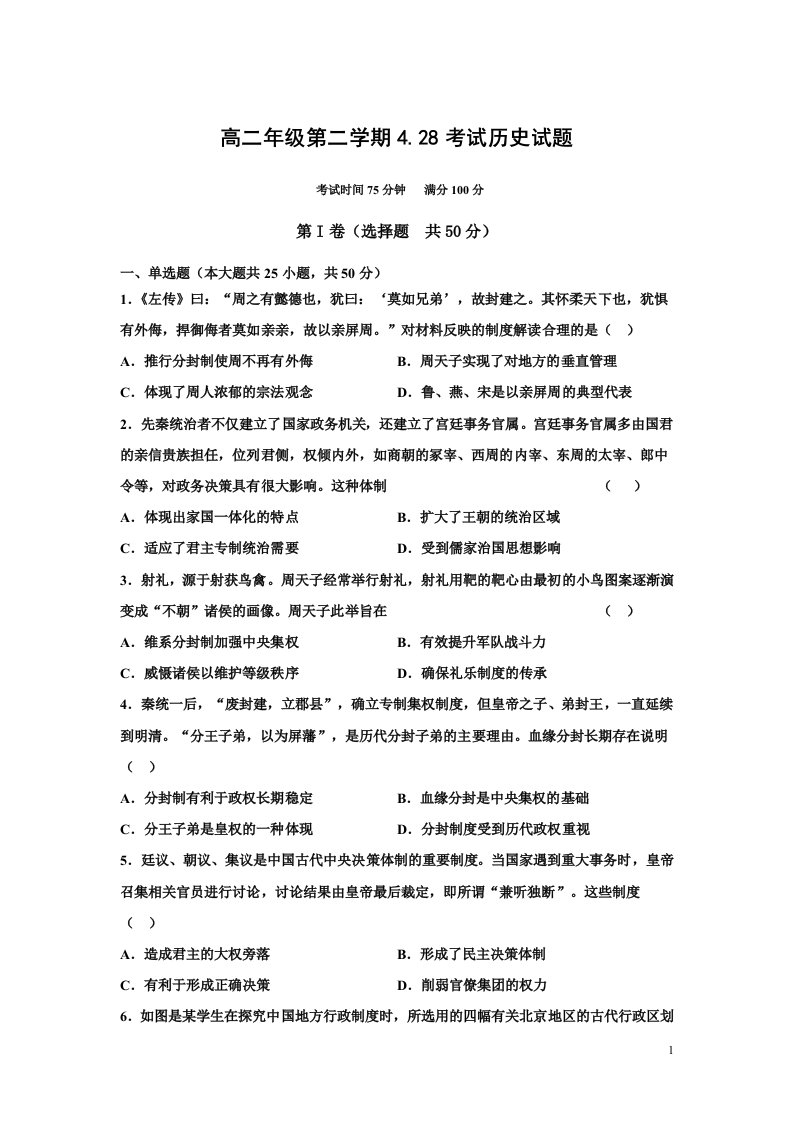 高二年级第二学期4.28考试历史试题

考试时间75分钟 满分100分

第Ⅰ卷（选择题 共50分）

一、单选题（本大题共25小题，共50分）

1.《左传》曰：“周之有懿德也，犹曰：‘莫如兄弟’，故封建之。其怀柔天下也，犹惧有外侮，捍御侮者莫如亲亲，故以亲屏周。”对材料反映的制度解读合理的是（ ）

A.推行分封制使周不再有外侮 B.周天子实现了对地方的垂直管理

C.体现了周人浓郁的宗法观念 D.鲁、燕、宋是以亲屏周的典型代表

2.先秦统治者不仅建立了国家政务机关，还建立了宫廷事务官属。宫廷事务官属多由国君的亲信贵族担任，位列君侧，权倾内外，如商朝的冢宰、西周的内宰、东周的太宰、郎中令等，对政务决策具有很大影响。这种体制 （ ）

A.体现出家国一体化的特点 B.扩大了王朝的统治区域

C.适应了君主专制统治需要 D.受到儒家治国思想影响

3.射礼，源于射获鸟禽。周天子经常举行射礼，射礼用靶的靶心由最初的小鸟图案逐渐演变成“不朝”诸侯的画像。周天子此举旨在 （ ）

A.维系分封制加强中央集权 B.有效提升军队战斗力

C.威慑诸侯以维护等级秩序 D.确保礼乐制度的传承

4.秦统一后，“废封建，立郡县”，确立专制集权制度，但皇帝之子、弟封王，一直延续到明清。“分王子弟，以为屏藩”，是历代分封子弟的主要理由。血缘分封长期存在说明（ ）

A.分封制有利于政权长期稳定 B.血缘分封是中央集权的基础

C.分王子弟是皇权的一种体现 D.分封制度受到历代政权重视

5.廷议、朝议、集议是中国古代中央决策体制的重要制度。当国家遇到重大事务时，皇帝召集相关官员进行讨论，讨论结果由皇帝最后裁定，即所谓“兼听独断”。这些制度（ ）

A.造成君主的大权旁落 B.形成了民主决策体制

C.有利于形成正确决策 D.削弱官僚集团的权力

6.如图是某学生在探究中国地方行政制度时，所选用的四幅有关北京地区的古代行政区划

1